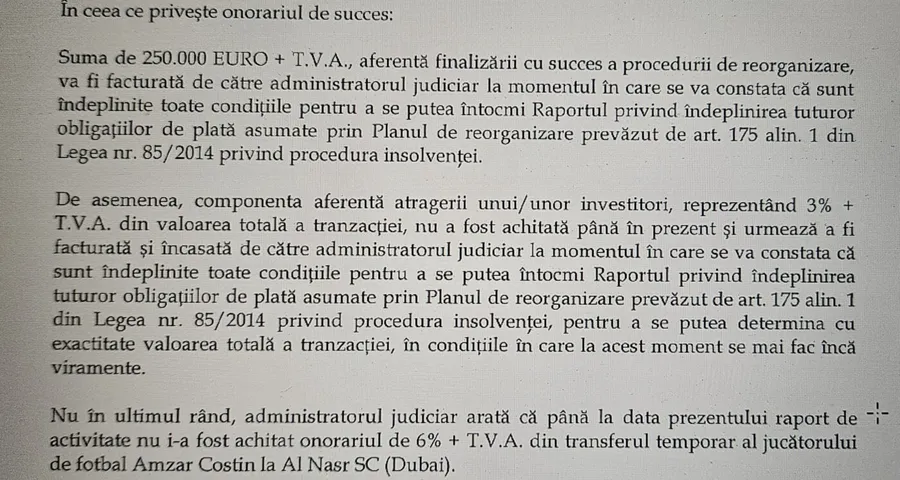 În ceea ce privește onorariul de succes:

Suma de 250.000 EURO + T.V.A., aferentă finalizării cu succes a procedurii de reorganizare, va fi facturată de către administratorul judiciar la momentul în care se va constata că sunt îndeplinite toate condițiile pentru a se putea întocmi Raportul privind îndeplinirea tuturor obligațiilor de plată asumate prin Planul de reorganizare prevăzut de art. 175 alin. 1 din Legea nr. 85/2014 privind procedura insolvenței.

De asemenea, componenta aferentă atragerii unui/unor investitori, reprezentând 3% + T.V.A. din valoarea totală a tranzacției, nu a fost achitată până în prezent și urmează a fi facturată și încasată de către administratorul judiciar la momentul în care se va constata că sunt îndeplinite toate condițiile pentru a se putea întocmi Raportul privind îndeplinirea tuturor obligațiilor de plată asumate prin Planul de reorganizare prevăzut de art. 175 alin. 1 din Legea nr. 85/2014 privind procedura insolvenței, pentru a se putea determina cu exactitate valoarea totală a tranzacției, în condițiile în care la acest moment se mai fac încă viramente.

Nu în ultimul rând, administratorul judiciar arată că până la data prezentului raport de activitate nu i-a fost achitat onorariul de 6% + T.V.A. din transferul temporar al jucătorului de fotbal Amzar Costin la Al Nasr SC (Dubai).